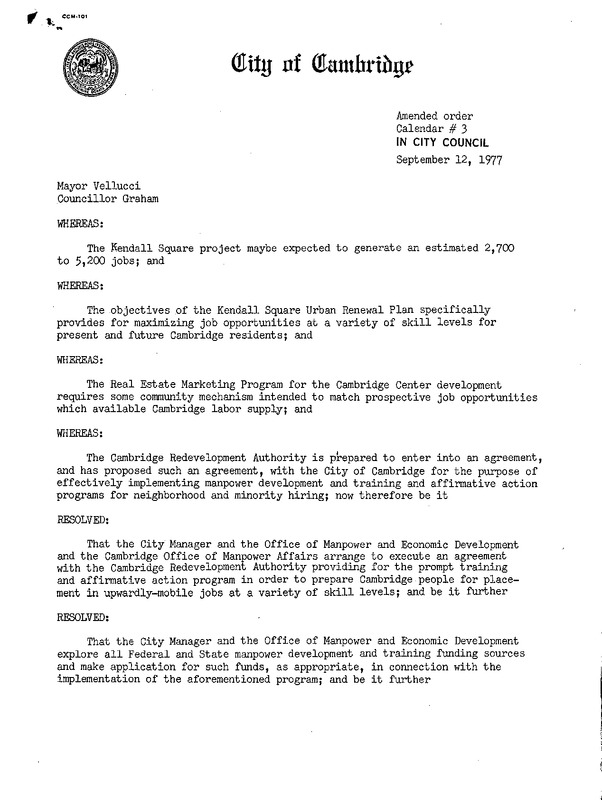 CCM-101

City of Cambridge

Amended order
Calendar # 3
IN CITY COUNCIL
September 12, 1977

Mayor Vellucci
Councillor Graham

WHEREAS:

The Kendall Square project maybe expected to generate an estimated 2,700 to 5,200 jobs; and

WHEREAS:

The objectives of the Kendall Square Urban Renewal Plan specifically provides for maximizing job opportunities at a variety of skill levels for present and future Cambridge residents; and

WHEREAS:

The Real Estate Marketing Program for the Cambridge Center development requires some community mechanism intended to match prospective job opportunities which available Cambridge labor supply; and

WHEREAS:

The Cambridge Redevelopment Authority is prepared to enter into an agreement, and has proposed such an agreement, with the City of Cambridge for the purpose of effectively implementing manpower development and training and affirmative action programs for neighborhood and minority hiring; now therefore be it

RESOLVED:

That the City Manager and the Office of Manpower and Economic Development and the Cambridge Office of Manpower Affairs arrange to execute an agreement with the Cambridge Redevelopment Authority providing for the prompt training and affirmative action program in order to prepare Cambridge people for placement in upwardly-mobile jobs at a variety of skill levels; and be it further

RESOLVED:

That the City Manager and the Office of Manpower and Economic Development explore all Federal and State manpower development and training funding sources and make application for such funds, as appropriate, in connection with the implementation of the aforementioned program; and be it further